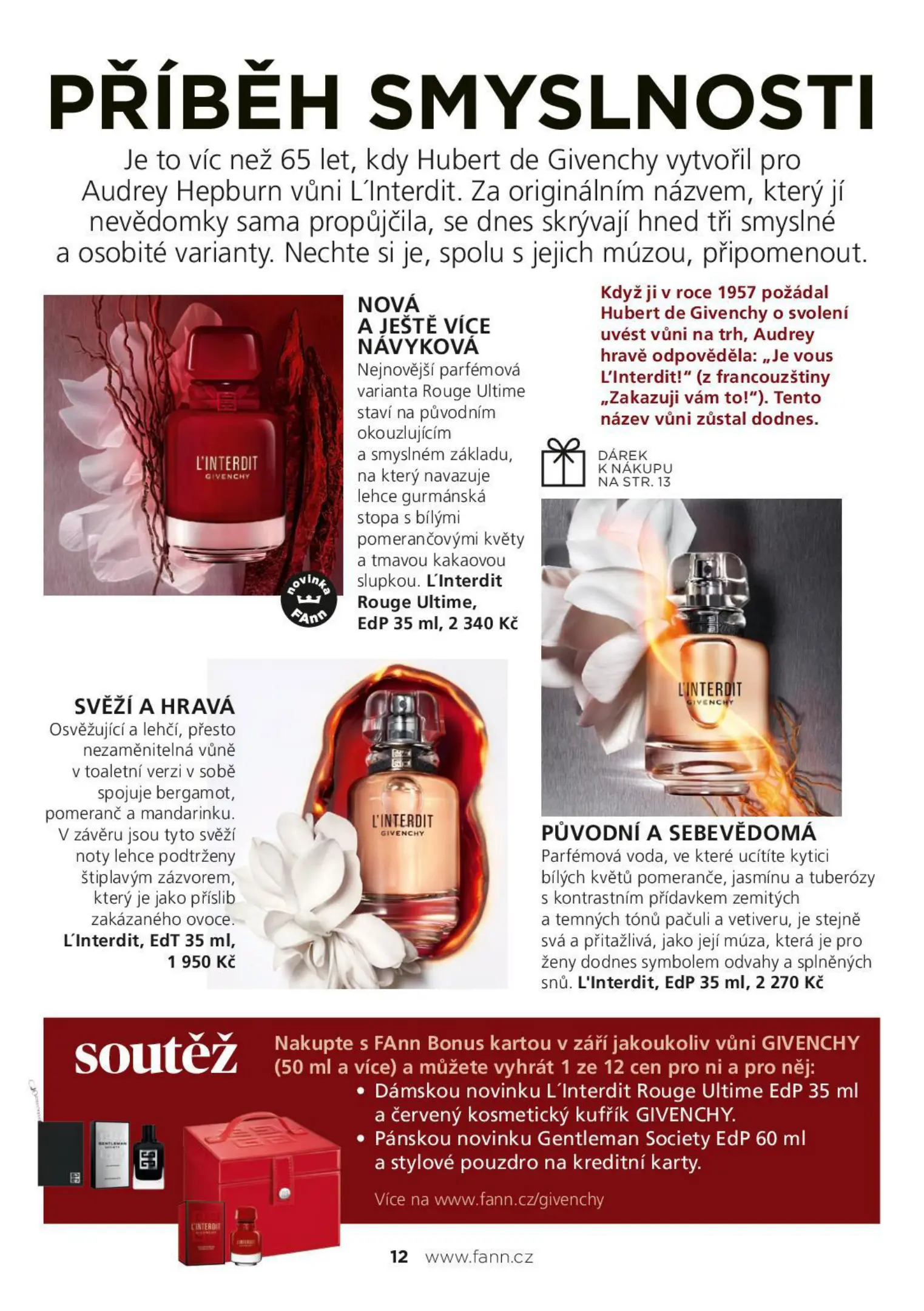 PŘÍBĚH SMYSLNOSTI

Je to víc než 65 let, kdy Hubert de Givenchy vytvořil pro Audrey Hepburn vůni L´Interdit. Za originálním názvem, který jí nevědomky sama propůjčila, se dnes skrývají hned tři smyslné a osobité varianty. Nechte si je, spolu s jejich múzou, připomenout.

L'INTERDIT
GIVENCHY

novinka
FAnn

NOVÁ
A JEŠTĚ VÍCE
NÁVYKOVÁ

Nejnovější parfémová varianta Rouge Ultime staví na původním okouzlujícím a smyslném základu, na který navazuje lehce gurmánská stopa s bílými pomerančovými květy a tmavou kakaovou slupkou. L´Interdit Rouge Ultime, EdP 35 ml, 2 340 Kč

Když ji v roce 1957 požádal Hubert de Givenchy o svolení uvést vůni na trh, Audrey hravě odpověděla: „Je vous L'Interdit!" (z francouzštiny „Zakazuji vám to!"). Tento název vůni zůstal dodnes.

DÁREK
K NÁKUPU
NA STR. 13

L'INTERDIT
GIVENCHY

SVĚŽÍ A HRAVÁ

Osvěžující a lehčí, přesto nezaměnitelná vůně v toaletní verzi v sobě spojuje bergamot, pomeranč a mandarinku. V závěru jsou tyto svěží noty lehce podtrženy štiplavým zázvorem, který je jako příslib zakázaného ovoce. L´Interdit, EdT 35 ml, 1 950 Kč

L'INTERDIT
GIVENCHY

PŮVODNÍ A SEBEVĚDOMÁ

Parfémová voda, ve které ucítíte kytici bílých květů pomeranče, jasmínu a tuberózy s kontrastním přídavkem zemitých a temných tónů pačuli a vetiveru, je stejně svá a přitažlivá, jako její múza, která je pro ženy dodnes symbolem odvahy a splněných snů. L'Interdit, EdP 35 ml, 2 270 Kč

soutěž

Nakupte s FAnn Bonus kartou v září jakoukoliv vůni GIVENCHY (50 ml a více) a můžete vyhrát 1 ze 12 cen pro ni a pro něj:
• Dámskou novinku L´Interdit Rouge Ultime EdP 35 ml a červený kosmetický kufřík GIVENCHY.
• Pánskou novinku Gentleman Society EdP 60 ml a stylové pouzdro na kreditní karty.

Více na www.fann.cz/givenchy

12 www.fann.cz